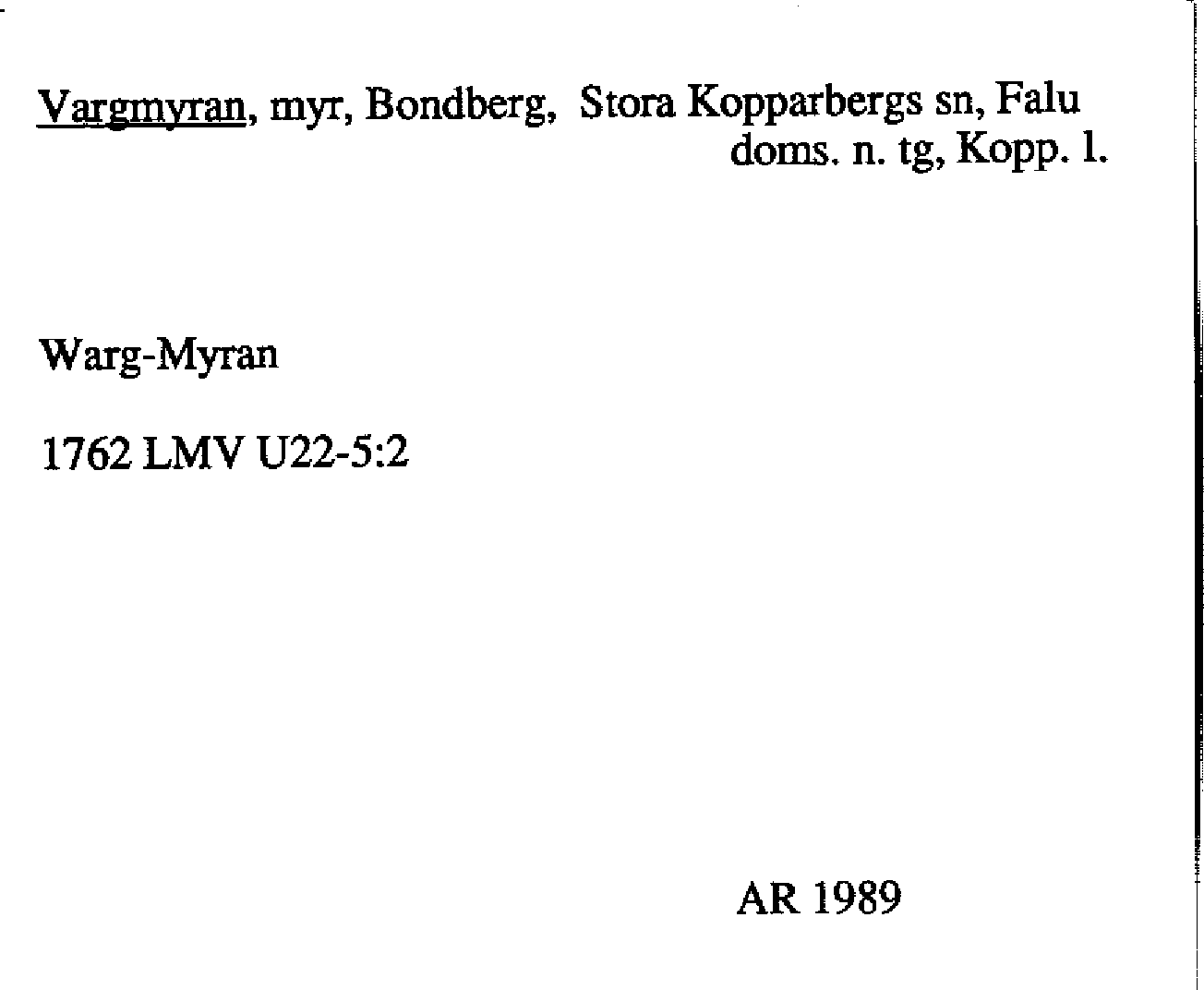 Vargmyran, myr, Bondberg, Stora Kopparbergs sn, Falu doms. n. tg, Kopp. l.

Warg-Myran

1762 LMV U22-5:2

AR 1989